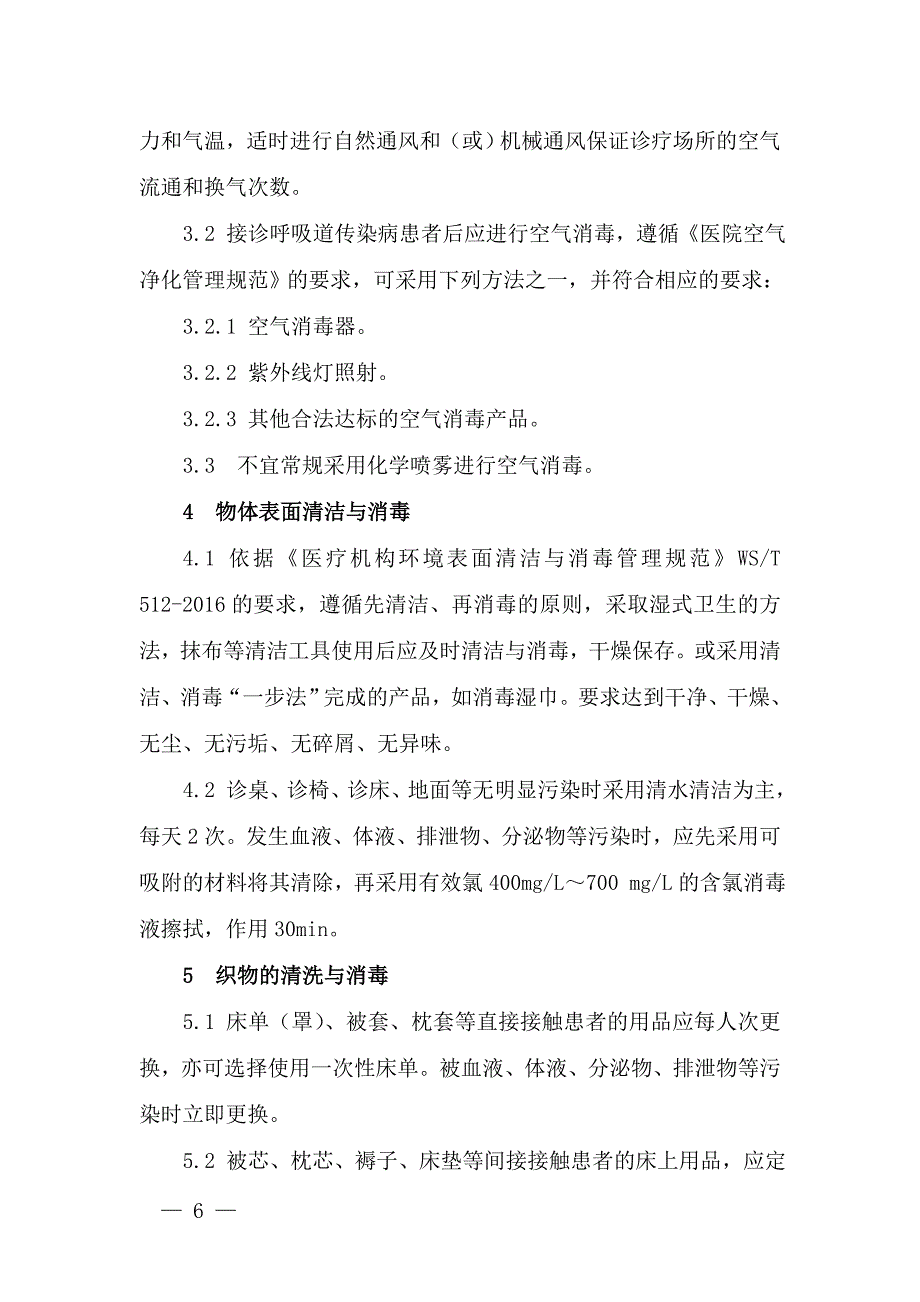 力和气温，适时进行自然通风和（或）机械通风保证诊疗场所的空气流通和换气次数。

3.2 接诊呼吸道传染病患者后应进行空气消毒，遵循《医院空气净化管理规范》的要求，可采用下列方法之一，并符合相应的要求：

3.2.1 空气消毒器。

3.2.2 紫外线灯照射。

3.2.3 其他合法达标的空气消毒产品。

3.3 不宜常规采用化学喷雾进行空气消毒。

4 物体表面清洁与消毒

4.1 依据《医疗机构环境表面清洁与消毒管理规范》WS/T 512-2016 的要求，遵循先清洁、再消毒的原则，采取湿式卫生的方法，抹布等清洁工具使用后应及时清洁与消毒，干燥保存。或采用清洁、消毒“一步法”完成的产品，如消毒湿巾。要求达到干净、干燥、无尘、无污垢、无碎屑、无异味。

4.2 诊桌、诊椅、诊床、地面等无明显污染时采用清水清洁为主，每天 2 次。发生血液、体液、排泄物、分泌物等污染时，应先采用可吸附的材料将其清除，再采用有效氯 400mg/L～700 mg/L 的含氯消毒液擦拭，作用 30min。

5 织物的清洗与消毒

5.1 床单（罩）、被套、枕套等直接接触患者的用品应每人次更换，亦可选择使用一次性床单。被血液、体液、分泌物、排泄物等污染时立即更换。

5.2 被芯、枕芯、褥子、床垫等间接接触患者的床上用品，应定

— 6 —